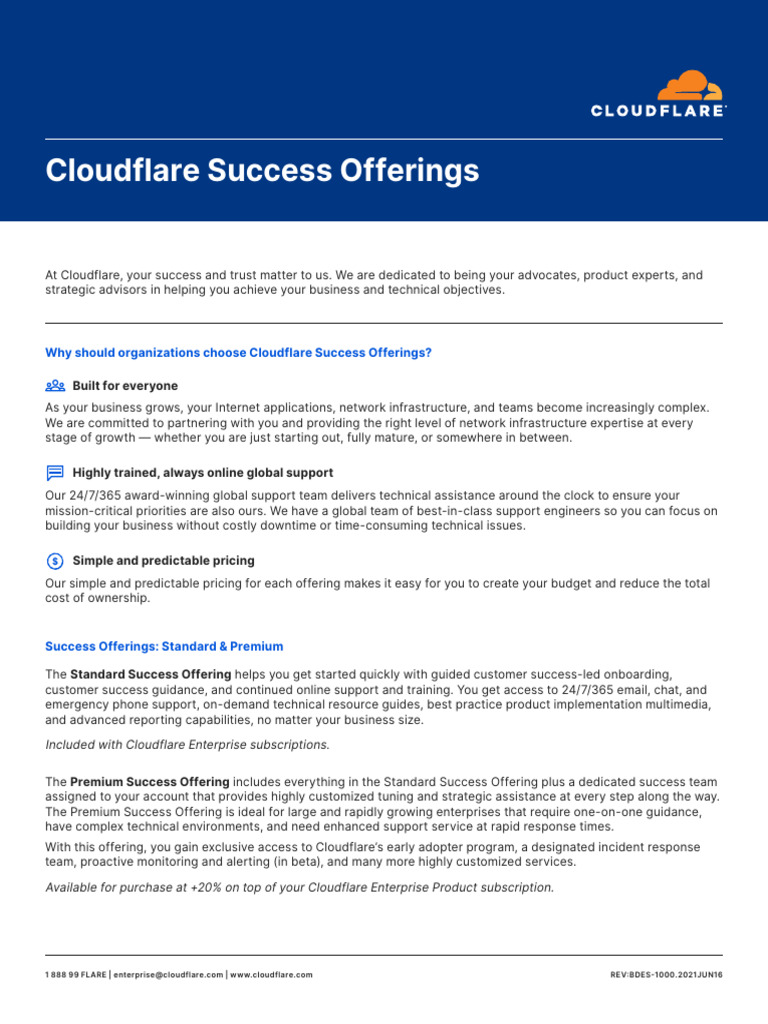 CLOUDFLARE

Cloudflare Success Offerings

At Cloudflare, your success and trust matter to us. We are dedicated to being your advocates, product experts, and strategic advisors in helping you achieve your business and technical objectives.

Why should organizations choose Cloudflare Success Offerings?

Built for everyone

As your business grows, your Internet applications, network infrastructure, and teams become increasingly complex. We are committed to partnering with you and providing the right level of network infrastructure expertise at every stage of growth — whether you are just starting out, fully mature, or somewhere in between.

Highly trained, always online global support

Our 24/7/365 award-winning global support team delivers technical assistance around the clock to ensure your mission-critical priorities are also ours. We have a global team of best-in-class support engineers so you can focus on building your business without costly downtime or time-consuming technical issues.

Simple and predictable pricing

Our simple and predictable pricing for each offering makes it easy for you to create your budget and reduce the total cost of ownership.

Success Offerings: Standard & Premium

The Standard Success Offering helps you get started quickly with guided customer success-led onboarding, customer success guidance, and continued online support and training. You get access to 24/7/365 email, chat, and emergency phone support, on-demand technical resource guides, best practice product implementation multimedia, and advanced reporting capabilities, no matter your business size.

Included with Cloudflare Enterprise subscriptions.

The Premium Success Offering includes everything in the Standard Success Offering plus a dedicated success team assigned to your account that provides highly customized tuning and strategic assistance at every step along the way. The Premium Success Offering is ideal for large and rapidly growing enterprises that require one-on-one guidance, have complex technical environments, and need enhanced support service at rapid response times.

With this offering, you gain exclusive access to Cloudflare's early adopter program, a designated incident response team, proactive monitoring and alerting (in beta), and many more highly customized services.

Available for purchase at +20% on top of your Cloudflare Enterprise Product subscription.

1 888 99 FLARE | enterprise@cloudflare.com | www.cloudflare.com

REV:BDES-1000.2021JUN16